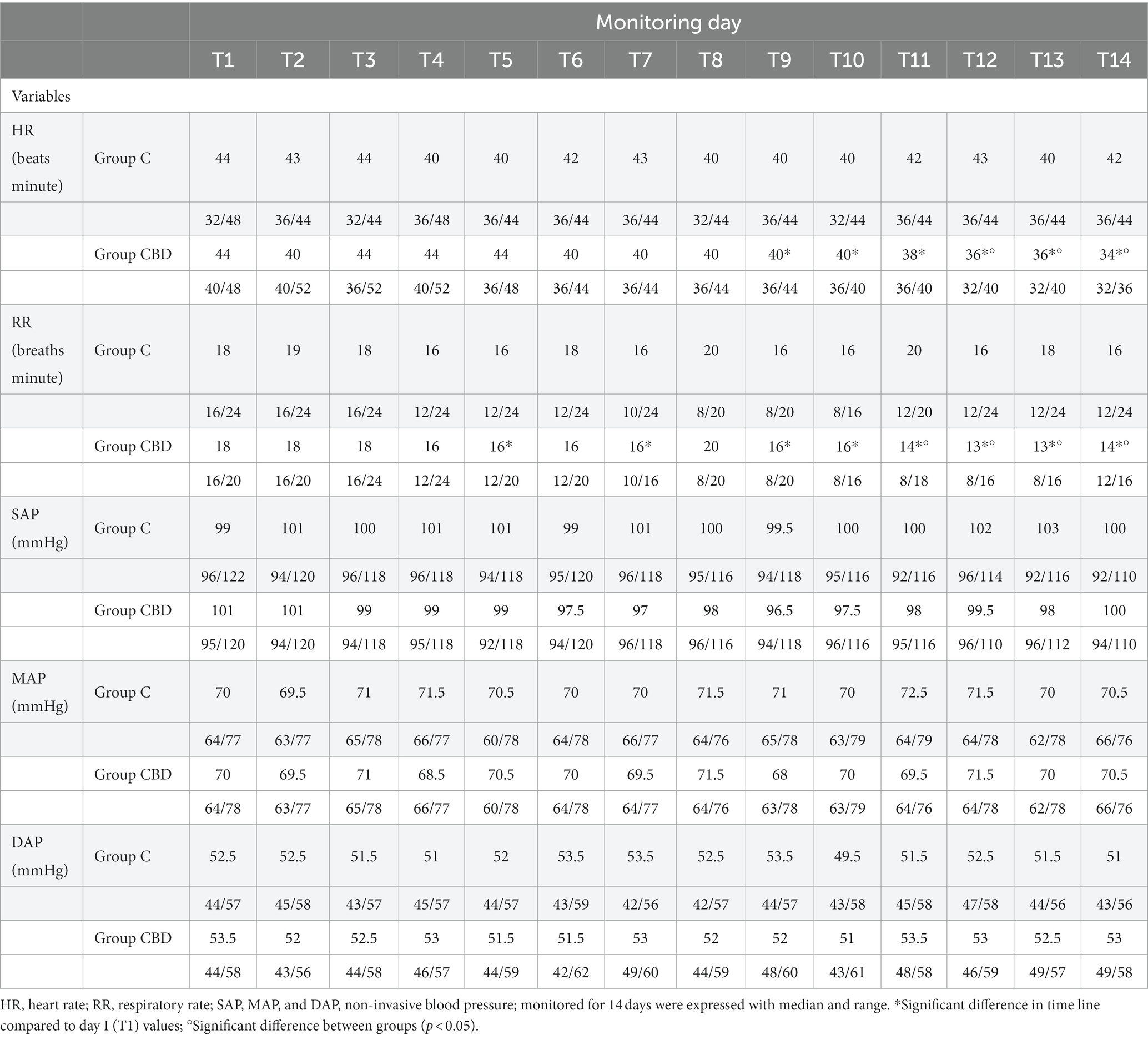 |  |  | Monitoring day | | | | | | | | | | | | | |
|---|---|---|---|---|---|---|---|---|---|---|---|---|---|---|---|
|  |  | T1 | T2 | T3 | T4 | T5 | T6 | T7 | T8 | T9 | T10 | T11 | T12 | T13 | T14 |
| Variables | | | | | | | | | | | | | | | |
| HR (beats minute) | Group C | 44 | 43 | 44 | 40 | 40 | 42 | 43 | 40 | 40 | 40 | 42 | 43 | 40 | 42 |
|  |  | 32/48 | 36/44 | 32/44 | 36/48 | 36/44 | 36/44 | 36/44 | 32/44 | 36/44 | 32/44 | 36/44 | 36/44 | 36/44 | 36/44 |
|  | Group CBD | 44 | 40 | 44 | 44 | 44 | 40 | 40 | 40 | 40* | 40* | 38* | 36*° | 36*° | 34*° |
|  |  | 40/48 | 40/52 | 36/52 | 40/52 | 36/48 | 36/44 | 36/44 | 36/44 | 36/44 | 36/40 | 36/40 | 32/40 | 32/40 | 32/36 |
| RR (breaths minute) | Group C | 18 | 19 | 18 | 16 | 16 | 18 | 16 | 20 | 16 | 16 | 20 | 16 | 18 | 16 |
|  |  | 16/24 | 16/24 | 16/24 | 12/24 | 12/24 | 12/24 | 10/24 | 8/20 | 8/20 | 8/16 | 12/20 | 12/24 | 12/24 | 12/24 |
|  | Group CBD | 18 | 18 | 18 | 16 | 16* | 16 | 16* | 20 | 16* | 16* | 14*° | 13*° | 13*° | 14*° |
|  |  | 16/20 | 16/20 | 16/24 | 12/24 | 12/20 | 12/20 | 10/16 | 8/20 | 8/20 | 8/16 | 8/18 | 8/16 | 8/16 | 12/16 |
| SAP (mmHg) | Group C | 99 | 101 | 100 | 101 | 101 | 99 | 101 | 100 | 99.5 | 100 | 100 | 102 | 103 | 100 |
|  |  | 96/122 | 94/120 | 96/118 | 96/118 | 94/118 | 95/120 | 96/118 | 95/116 | 94/118 | 95/116 | 92/116 | 96/114 | 92/116 | 92/110 |
|  | Group CBD | 101 | 101 | 99 | 99 | 99 | 97.5 | 97 | 98 | 96.5 | 97.5 | 98 | 99.5 | 98 | 100 |
|  |  | 95/120 | 94/120 | 94/118 | 95/118 | 92/118 | 94/120 | 96/118 | 96/116 | 94/118 | 96/116 | 95/116 | 96/110 | 96/112 | 94/110 |
| MAP (mmHg) | Group C | 70 | 69.5 | 71 | 71.5 | 70.5 | 70 | 70 | 71.5 | 71 | 70 | 72.5 | 71.5 | 70 | 70.5 |
|  |  | 64/77 | 63/77 | 65/78 | 66/77 | 60/78 | 64/78 | 66/77 | 64/76 | 65/78 | 63/79 | 64/79 | 64/78 | 62/78 | 66/76 |
|  | Group CBD | 70 | 69.5 | 71 | 68.5 | 70.5 | 70 | 69.5 | 71.5 | 68 | 70 | 69.5 | 71.5 | 70 | 70.5 |
|  |  | 64/78 | 63/77 | 65/78 | 66/77 | 60/78 | 64/78 | 64/77 | 64/76 | 63/78 | 63/79 | 64/76 | 64/78 | 62/78 | 66/76 |
| DAP (mmHg) | Group C | 52.5 | 52.5 | 51.5 | 51 | 52 | 53.5 | 53.5 | 52.5 | 53.5 | 49.5 | 51.5 | 52.5 | 51.5 | 51 |
|  |  | 44/57 | 45/58 | 43/57 | 45/57 | 44/57 | 43/59 | 42/56 | 42/57 | 44/57 | 43/58 | 45/58 | 47/58 | 44/56 | 43/56 |
|  | Group CBD | 53.5 | 52 | 52.5 | 53 | 51.5 | 51.5 | 53 | 52 | 52 | 51 | 53.5 | 53 | 52.5 | 53 |
|  |  | 44/58 | 43/56 | 44/58 | 46/57 | 44/59 | 42/62 | 49/60 | 44/59 | 48/60 | 43/61 | 48/58 | 46/59 | 49/57 | 49/58 |

HR, heart rate; RR, respiratory rate; SAP, MAP, and DAP, non-invasive blood pressure; monitored for 14 days were expressed with median and range. *Significant difference in time line compared to day I (T1) values; °Significant difference between groups ($p < 0.05$).